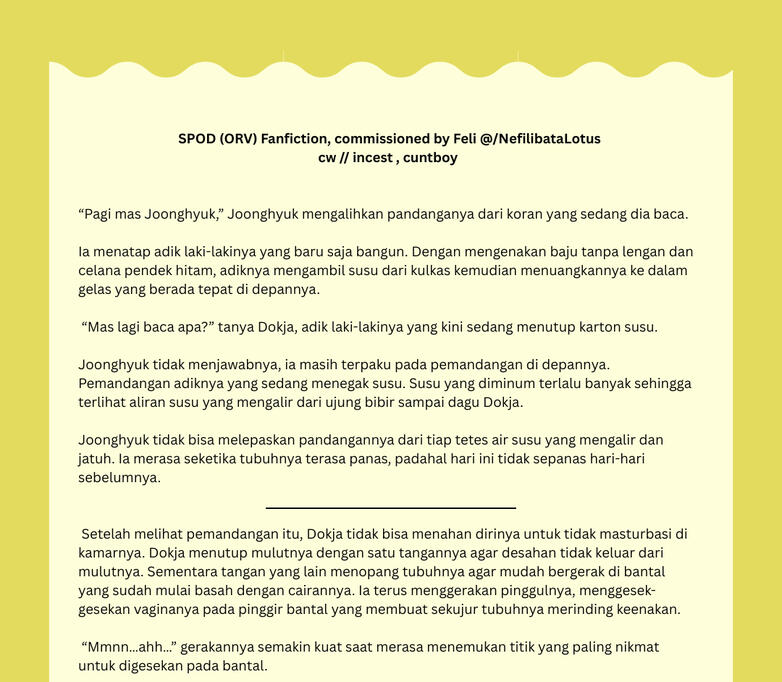 SPOD (ORV) Fanfiction, commissioned by Feli @/NefilibataLotus
cw // incest , cuntboy

“Pagi mas Joonghyuk,” Joonghyuk mengalihkan pandanganya dari koran yang sedang dia baca.

Ia menatap adik laki-lakinya yang baru saja bangun. Dengan mengenakan baju tanpa lengan dan celana pendek hitam, adiknya mengambil susu dari kulkas kemudian menuangkannya ke dalam gelas yang berada tepat di depannya.

“Mas lagi baca apa?” tanya Dokja, adik laki-lakinya yang kini sedang menutup karton susu.

Joonghyuk tidak menjawabnya, ia masih terpaku pada pemandangan di depannya. Pemandangan adiknya yang sedang menegak susu. Susu yang diminum terlalu banyak sehingga terlihat aliran susu yang mengalir dari ujung bibir sampai dagu Dokja.

Joonghyuk tidak bisa melepaskan pandangannya dari tiap tetes air susu yang mengalir dan jatuh. Ia merasa seketika tubuhnya terasa panas, padahal hari ini tidak sepanas hari-hari sebelumnya.

Setelah melihat pemandangan itu, Dokja tidak bisa menahan dirinya untuk tidak masturbasi di kamarnya. Dokja menutup mulutnya dengan satu tangannya agar desahan tidak keluar dari mulutnya. Sementara tangan yang lain menopang tubuhnya agar mudah bergerak di bantal yang sudah mulai basah dengan cairannya. Ia terus menggerakan pinggulnya, menggesek-gesekan vaginanya pada pinggir bantal yang membuat sekujur tubuhnya merinding keenakan.

“Mmnn...ahh...” gerakannya semakin kuat saat merasa menemukan titik yang paling nikmat untuk digesekan pada bantal.